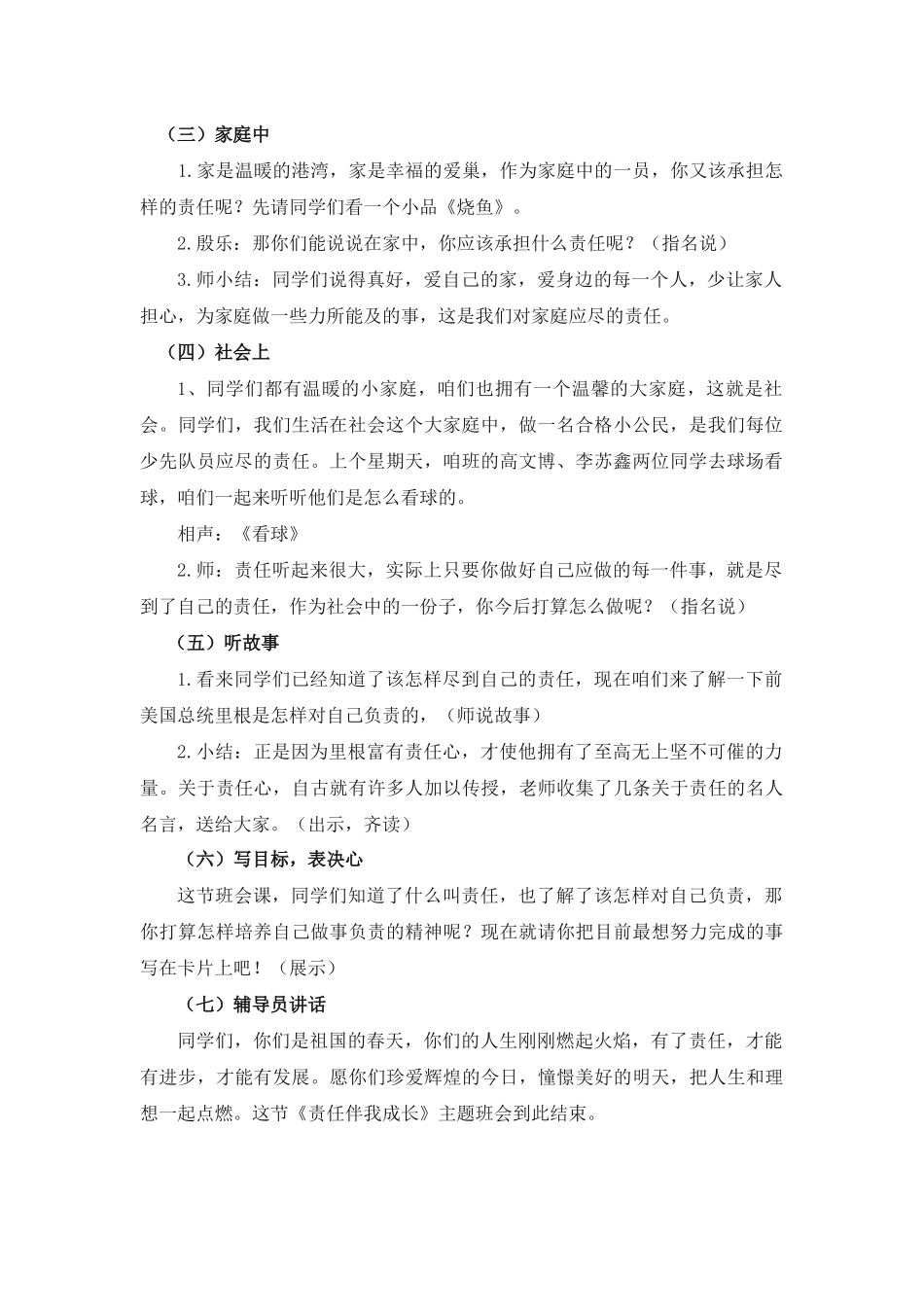 （三）家庭中

1.家是温暖的港湾，家是幸福的爱巢，作为家庭中的一员，你又该承担怎样的责任呢？先请同学们看一个小品《烧鱼》。

2.殷乐：那你们能说说在家中，你应该承担什么责任呢？（指名说）

3.师小结：同学们说得真好，爱自己的家，爱身边的每一个人，少让家人担心，为家庭做一些力所能及的事，这是我们对家庭应尽的责任。

（四）社会上

1、同学们都有温暖的小家庭，咱们也拥有一个温馨的大家庭，这就是社会。同学们，我们生活在社会这个大家庭中，做一名合格小公民，是我们每位少先队员应尽的责任。上个星期天，咱班的高文博、李苏鑫两位同学去球场看球，咱们一起来听听他们是怎么看球的。

相声：《看球》

2.师：责任听起来很大，实际上只要你做好自己应做的每一件事，就是尽到了自己的责任，作为社会中的一份子，你今后打算怎么做呢？（指名说）

（五）听故事

1.看来同学们已经知道了该怎样尽到自己的责任，现在咱们来了解一下前美国总统里根是怎样对自己负责的，（师说故事）

2.小结：正是因为里根富有责任心，才使他拥有了至高无上坚不可催的力量。关于责任心，自古就有许多人加以传授，老师收集了几条关于责任的名人名言，送给大家。（出示，齐读）

（六）写目标，表决心

这节班会课，同学们知道了什么叫责任，也了解了该怎样对自己负责，那你打算怎样培养自己做事负责的精神呢？现在就请你把目前最想努力完成的事写在卡片上吧！（展示）

（七）辅导员讲话

同学们，你们是祖国的春天，你们的人生刚刚燃起火焰，有了责任，才能有进步，才能有发展。愿你们珍爱辉煌的今日，憧憬美好的明天，把人生和理想一起点燃。这节《责任伴我成长》主题班会到此结束。